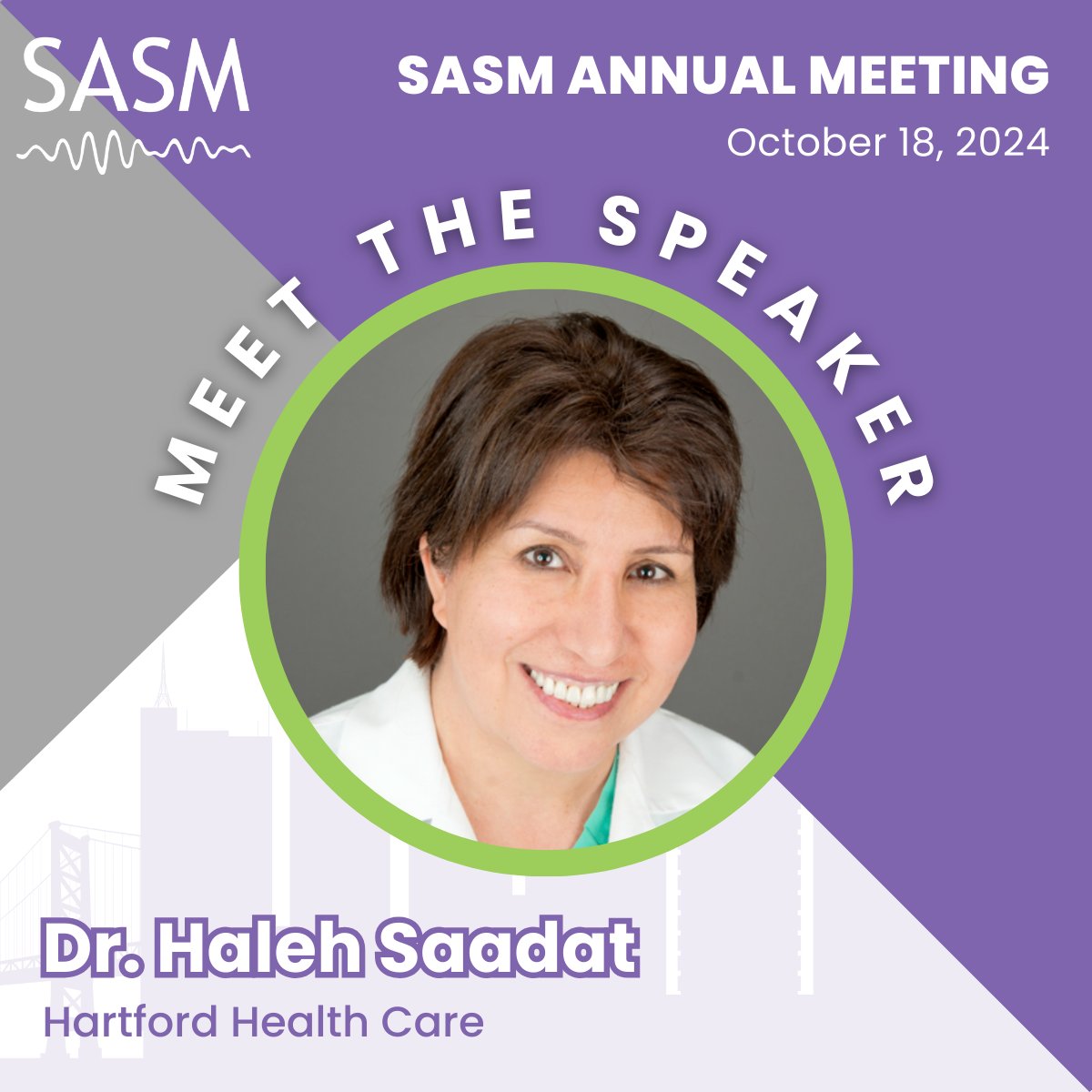 SASM

SASM ANNUAL MEETING
October 18, 2024

MEET THE SPEAKER

Dr. Haleh Saadat
Hartford Health Care